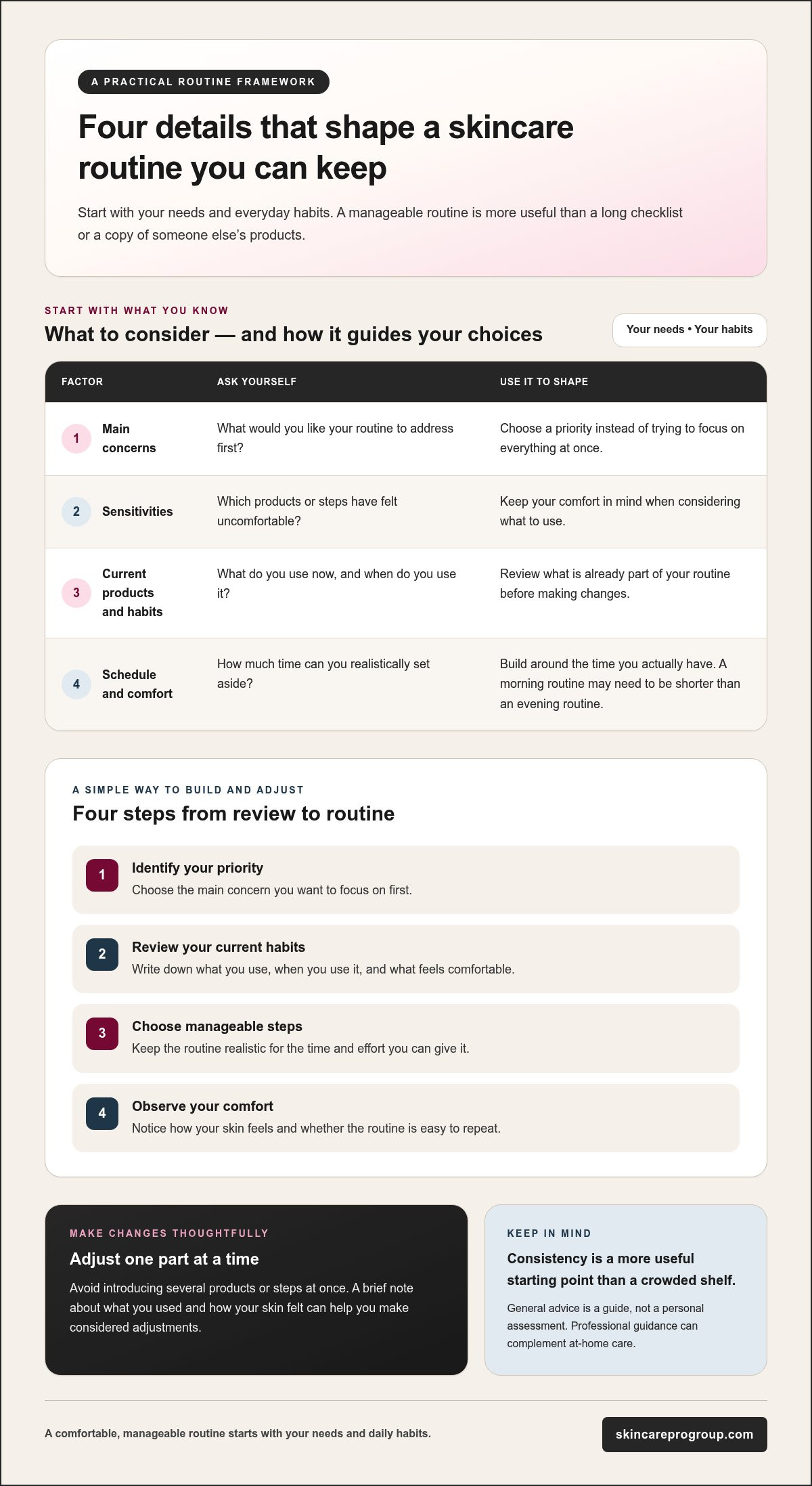 A PRACTICAL ROUTINE FRAMEWORK

Four details that shape a skincare routine you can keep

Start with your needs and everyday habits. A manageable routine is more useful than a long checklist or a copy of someone else's products.

START WITH WHAT YOU KNOW

What to consider — and how it guides your choices

Your needs • Your habits

| FACTOR | ASK YOURSELF | USE IT TO SHAPE |
|---|---|---|
| 1 Main concerns | What would you like your routine to address first? | Choose a priority instead of trying to focus on everything at once. |
| 2 Sensitivities | Which products or steps have felt uncomfortable? | Keep your comfort in mind when considering what to use. |
| 3 Current products and habits | What do you use now, and when do you use it? | Review what is already part of your routine before making changes. |
| 4 Schedule and comfort | How much time can you realistically set aside? | Build around the time you actually have. A morning routine may need to be shorter than an evening routine. |

A SIMPLE WAY TO BUILD AND ADJUST

Four steps from review to routine

1
Identify your priority
Choose the main concern you want to focus on first.

2
Review your current habits
Write down what you use, when you use it, and what feels comfortable.

3
Choose manageable steps
Keep the routine realistic for the time and effort you can give it.

4
Observe your comfort
Notice how your skin feels and whether the routine is easy to repeat.

MAKE CHANGES THOUGHTFULLY

Adjust one part at a time

Avoid introducing several products or steps at once. A brief note about what you used and how your skin felt can help you make considered adjustments.

KEEP IN MIND

Consistency is a more useful starting point than a crowded shelf.

General advice is a guide, not a personal assessment. Professional guidance can complement at-home care.

A comfortable, manageable routine starts with your needs and daily habits.

skincareprogroup.com